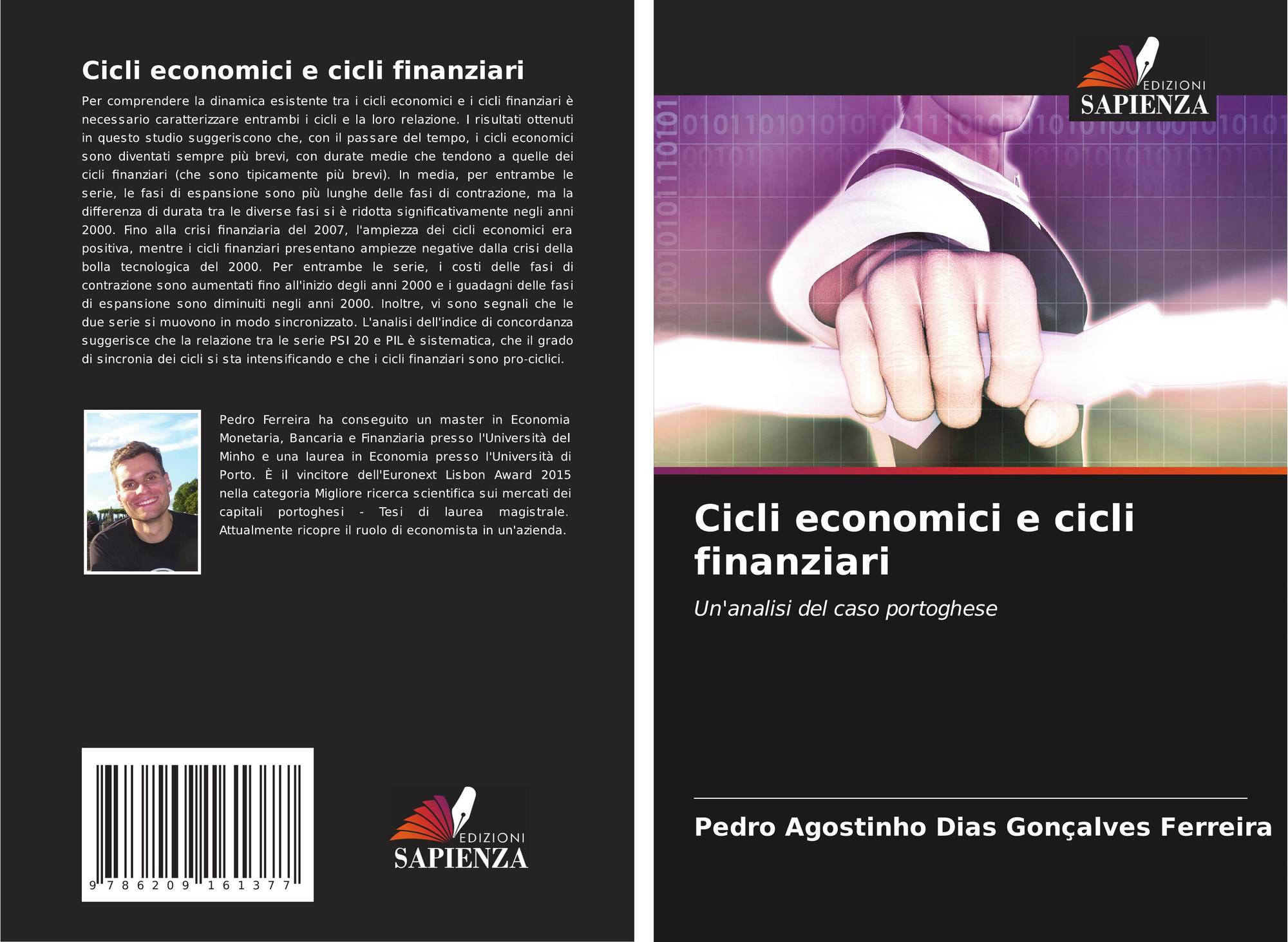 Cicli economici e cicli finanziari

Per comprendere la dinamica esistente tra i cicli economici e i cicli finanziari è necessario caratterizzare entrambi i cicli e la loro relazione. I risultati ottenuti in questo studio suggeriscono che, con il passare del tempo, i cicli economici sono diventati sempre più brevi, con durate medie che tendono a quelle dei cicli finanziari (che sono tipicamente più brevi). In media, per entrambe le serie, le fasi di espansione sono più lunghe delle fasi di contrazione, ma la differenza di durata tra le diverse fasi si è ridotta significativamente negli anni 2000. Fino alla crisi finanziaria del 2007, l'ampiezza dei cicli economici era positiva, mentre i cicli finanziari presentano ampiezze negative dalla crisi della bolla tecnologica del 2000. Per entrambe le serie, i costi delle fasi di contrazione sono aumentati fino all'inizio degli anni 2000 e i guadagni delle fasi di espansione sono diminuiti negli anni 2000. Inoltre, vi sono segnali che le due serie si muovono in modo sincronizzato. L'analisi dell'indice di concordanza suggerisce che la relazione tra le serie PSI 20 e PIL è sistematica, che il grado di sincronia dei cicli si sta intensificando e che i cicli finanziari sono pro-ciclici.

Pedro Ferreira ha conseguito un master in Economia Monetaria, Bancaria e Finanziaria presso l'Università del Minho e una laurea in Economia presso l'Università di Porto. È il vincitore dell'Euronext Lisbon Award 2015 nella categoria Migliore ricerca scientifica sui mercati dei capitali portoghesi - Tesi di laurea magistrale. Attualmente ricopre il ruolo di economista in un'azienda.

9 786209 161377

EDIZIONI
SAPIENZA

EDIZIONI
SAPIENZA

Cicli economici e cicli finanziari

Un'analisi del caso portoghese

Pedro Agostinho Dias Gonçalves Ferreira